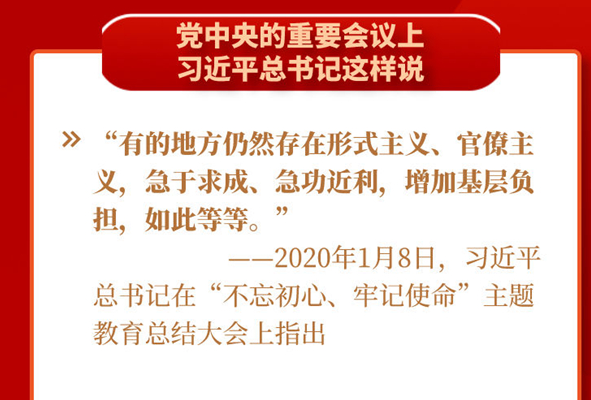 党中央的重要会议上
习近平总书记这样说

» “有的地方仍然存在形式主义、官僚主义，急于求成、急功近利，增加基层负担，如此等等。”

——2020年1月8日，习近平总书记在“不忘初心、牢记使命”主题教育总结大会上指出